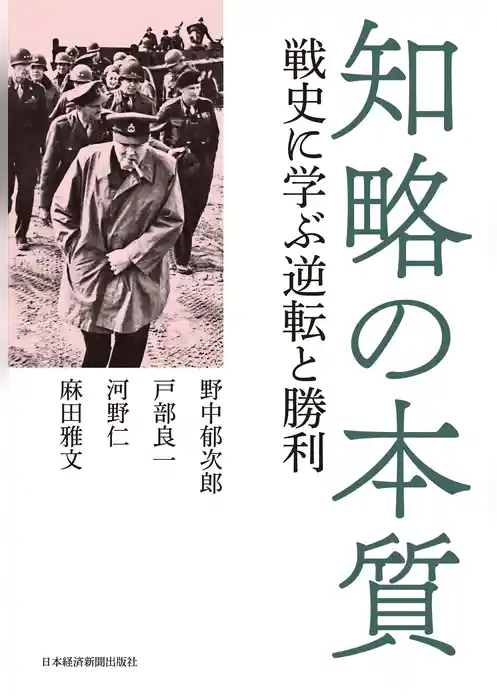 知略の本質

戦史に学ぶ逆転と勝利

野中郁次郎
戸部良一
河野仁
麻田雅文

日本経済新聞出版社